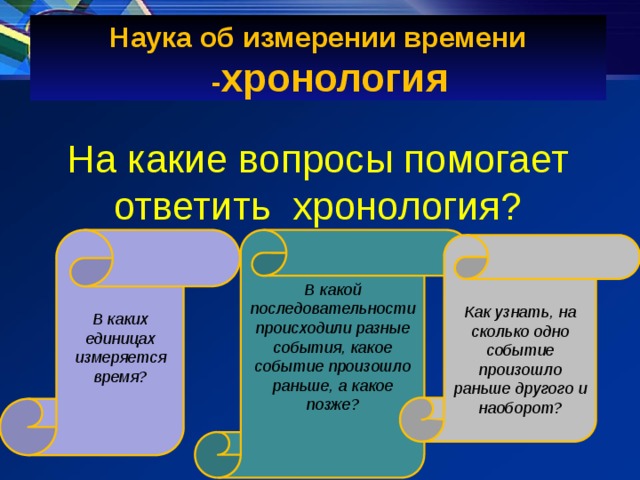 Наука об измерении времени -хронология

На какие вопросы помогает ответить хронология?

В каких единицах измеряется время?

В какой последовательности происходили разные события, какое событие произошло раньше, а какое позже?

Как узнать, на сколько одно событие произошло раньше другого и наоборот?